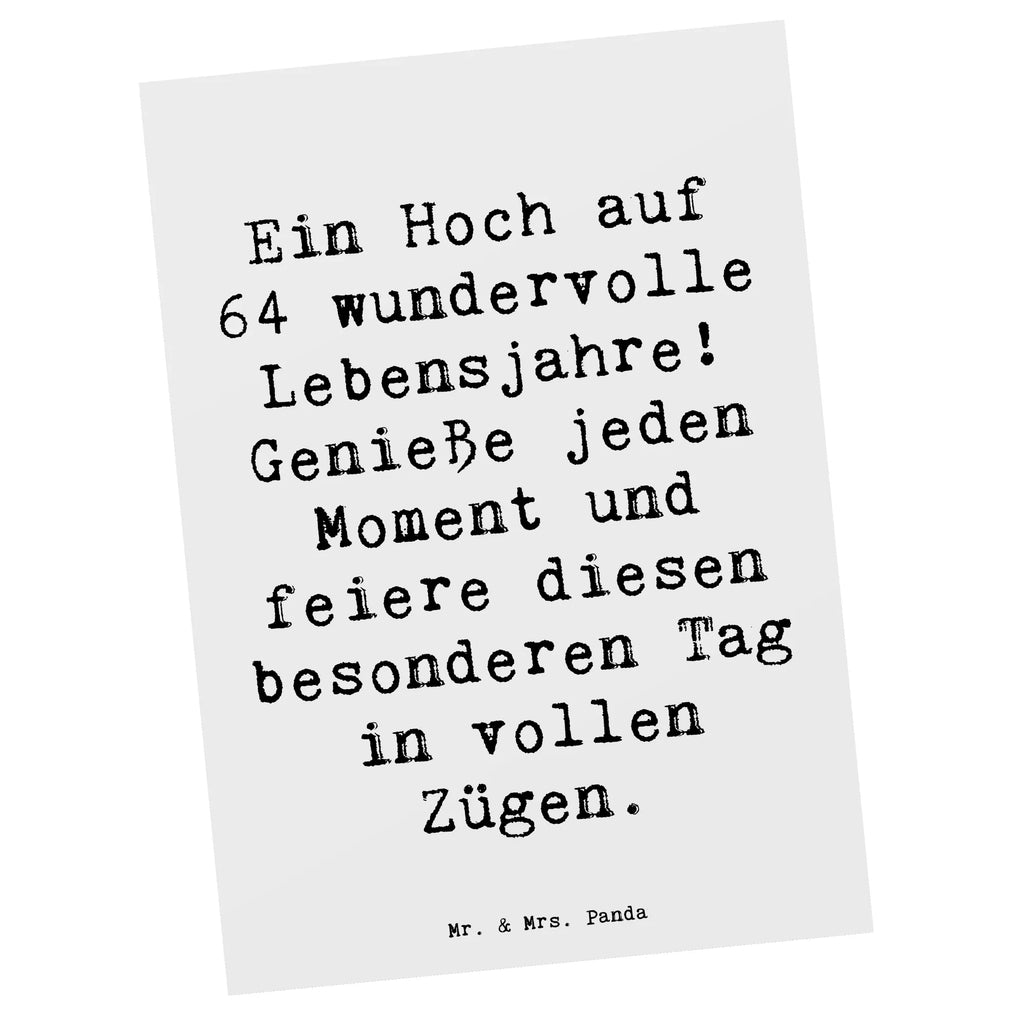 Ein Hoch auf 64 wundervolle Lebensjahre! Genieße jeden Moment und feiere diesen besonderen Tag in vollen Zügen.

Mr. & Mrs. Panda